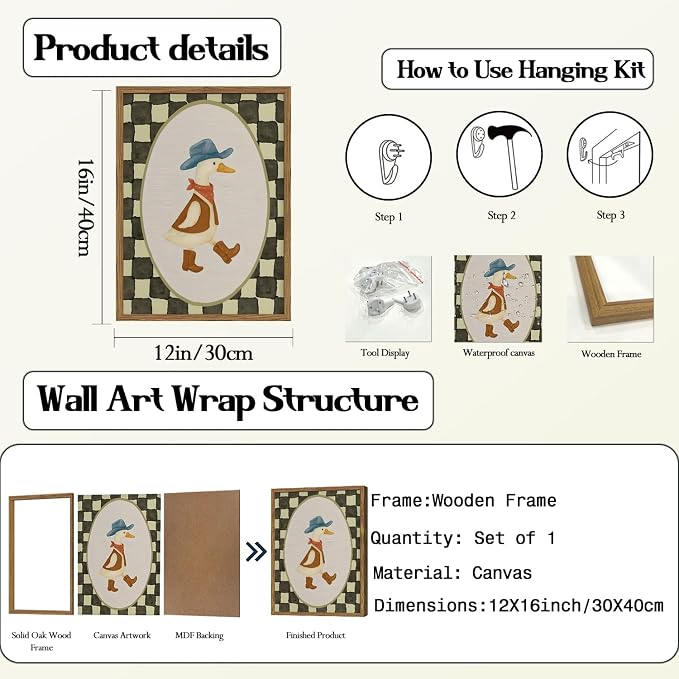 Product details

How to Use Hanging Kit

16in/40cm

12in/30cm

Step 1

Step 2

Step 3

Tool Display

Waterproof canvas

Wooden Frame

Wall Art Wrap Structure

Solid Oak Wood Frame

Canvas Artwork

MDF Backing

Finished Product

Frame:Wooden Frame

Quantity: Set of 1

Material: Canvas

Dimensions:12X16inch/30X40cm